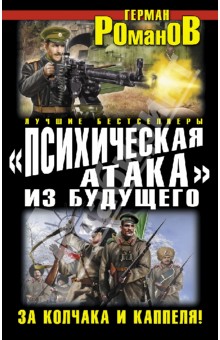 ГЕРМАН РОМАНОВ

ЛУЧШИЕ БЕСТСЕЛЛЕРЫ

«ПСИХИЧЕСКАЯ АТАКА» ИЗ БУДУЩЕГО

ЗА КОЛЧАКА И КАППЕЛЯ!